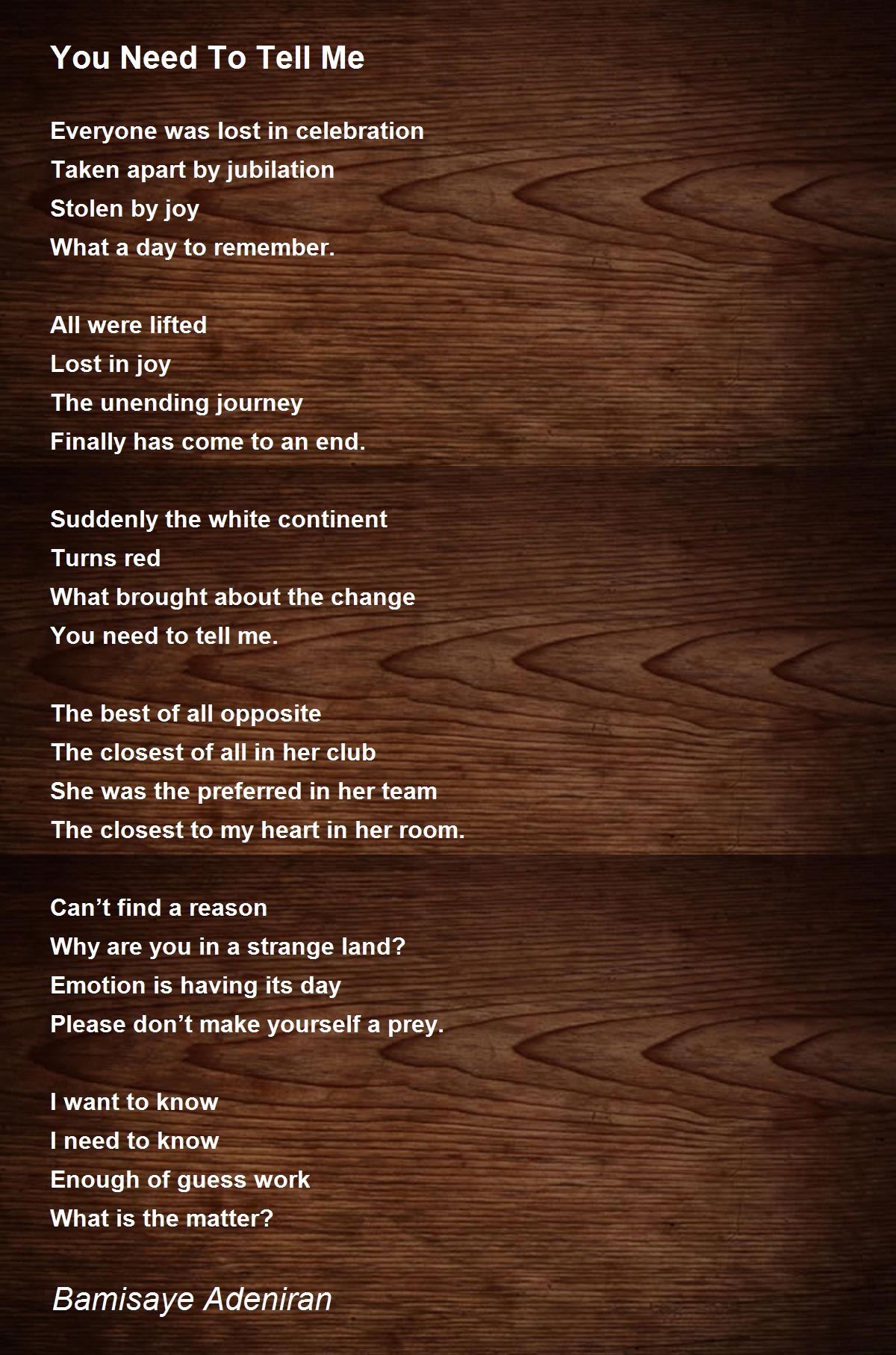 You Need To Tell Me

Everyone was lost in celebration
Taken apart by jubilation
Stolen by joy
What a day to remember.

All were lifted
Lost in joy
The unending journey
Finally has come to an end.

Suddenly the white continent
Turns red
What brought about the change
You need to tell me.

The best of all opposite
The closest of all in her club
She was the preferred in her team
The closest to my heart in her room.

Can't find a reason
Why are you in a strange land?
Emotion is having its day
Please don't make yourself a prey.

I want to know
I need to know
Enough of guess work
What is the matter?

Bamisaye Adeniran